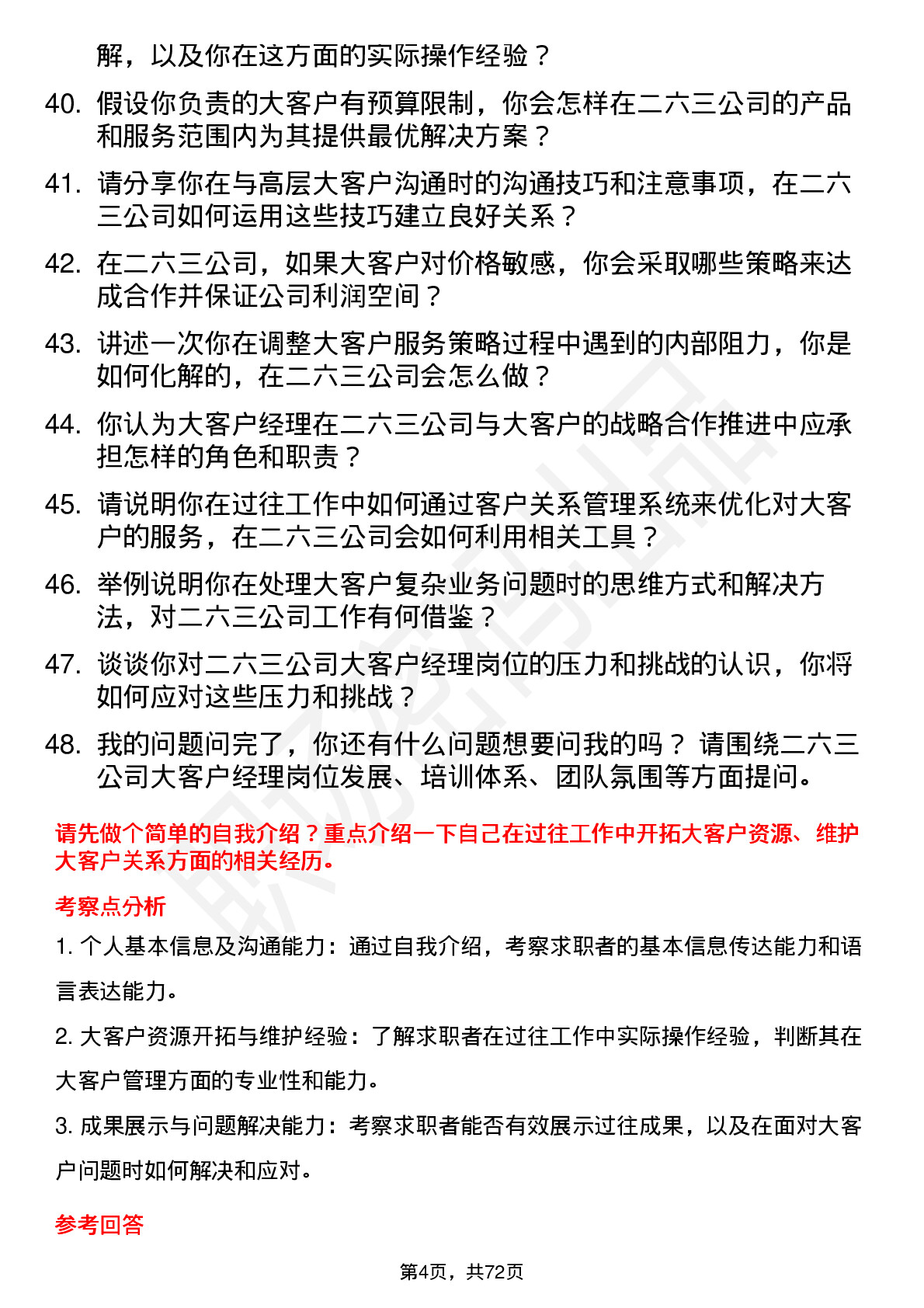 解，以及你在这方面的实际操作经验？

40. 假设你负责的大客户有预算限制，你会怎样在二六三公司的产品和服务范围内为其提供最优解决方案？

41. 请分享你在与高层大客户沟通时的沟通技巧和注意事项，在二六三公司如何运用这些技巧建立良好关系？

42. 在二六三公司，如果大客户对价格敏感，你会采取哪些策略来达成合作并保证公司利润空间？

43. 讲述一次你在调整大客户服务策略过程中遇到的内部阻力，你是如何化解的，在二六三公司会怎么做？

44. 你认为大客户经理在二六三公司与大客户的战略合作推进中应承担怎样的角色和职责？

45. 请说明你在过往工作中如何通过客户关系管理系统来优化对大客户的服务，在二六三公司会如何利用相关工具？

46. 举例说明你在处理大客户复杂业务问题时的思维方式和解决方法，对二六三公司工作有何借鉴？

47. 谈谈你对二六三公司大客户经理岗位的压力和挑战的认识，你将如何应对这些压力和挑战？

48. 我的问题问完了，你还有什么问题想要问我的吗？ 请围绕二六三公司大客户经理岗位发展、培训体系、团队氛围等方面提问。

请先做个简单的自我介绍？重点介绍一下自己在过往工作中开拓大客户资源、维护大客户关系方面的相关经历。

考察点分析

1. 个人基本信息及沟通能力：通过自我介绍，考察求职者的基本信息传达能力和语言表达能力。

2. 大客户资源开拓与维护经验：了解求职者在过往工作中实际操作经验，判断其在大客户管理方面的专业性和能力。

3. 成果展示与问题解决能力：考察求职者能否有效展示过往成果，以及在面对大客户问题时如何解决和应对。

参考回答

第4页，共72页